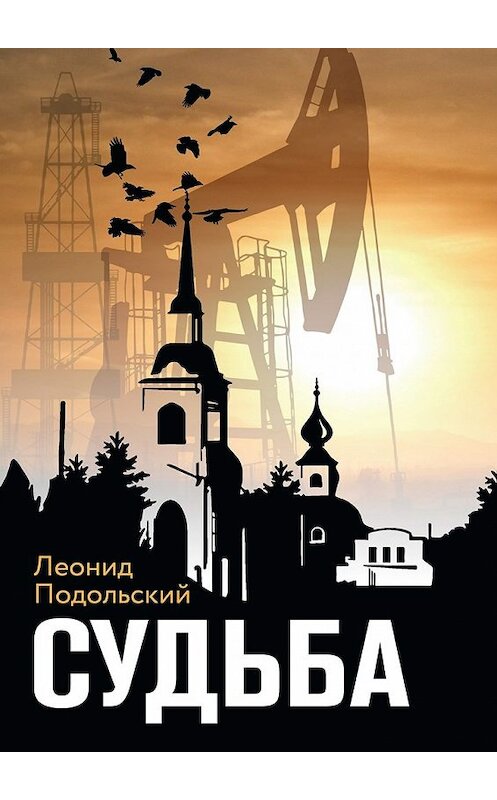 Леонид
Подольский

СУДЬБА